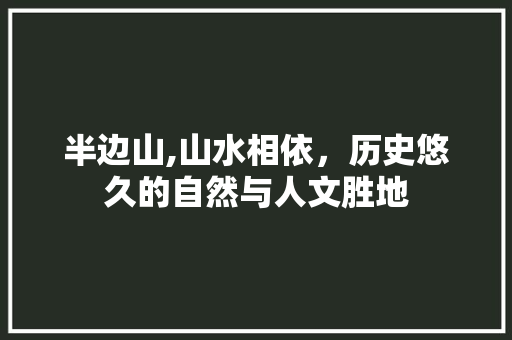 半边山,山水相依，历史悠久的自然与人文胜地